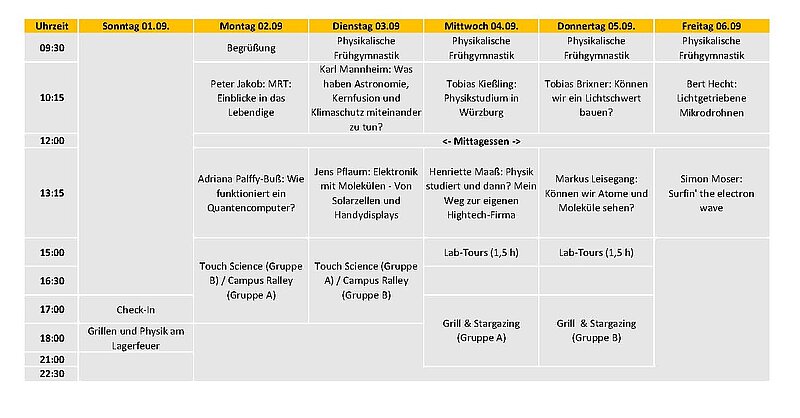 | Uhrzeit | Sonntag 01.09. | Montag 02.09 | Dienstag 03.09 | Mittwoch 04.09. | Donnertag 05.09. | Freitag 06.09 |
|---|---|---|---|---|---|---|
| 09:30 | | Begrüßung | Physikalische Frühgymnastik | Physikalische Frühgymnastik | Physikalische Frühgymnastik | Physikalische Frühgymnastik |
| 10:15 | | Peter Jakob: MRT: Einblicke in das Lebendige | Karl Mannheim: Was haben Astronomie, Kernfusion und Klimaschutz miteinander zu tun? | Tobias Kießling: Physikstudium in Würzburg | Tobias Brixner: Können wir ein Lichtschwert bauen? | Bert Hecht: Lichtgetriebene Mikrodrohnen |
| 12:00 | | <- Mittagessen -> | | | | |
| 13:15 | | Adriana Palffy-Buß: Wie funktioniert ein Quantencomputer? | Jens Pflaum: Elektronik mit Molekülen - Von Solarzellen und Handydisplays | Henriette Maaß: Physik studiert und dann? Mein Weg zur eigenen Hightech-Firma | Markus Leisegang: Können wir Atome und Moleküle sehen? | Simon Moser: Surfin' the electron wave |
| 15:00 | | Touch Science (Gruppe B) / Campus Ralley (Gruppe A) | Touch Science (Gruppe A) / Campus Ralley (Gruppe B) | Lab-Tours (1,5 h) | Lab-Tours (1,5 h) | |
| 16:30 | | | | | | |
| 17:00 | Check-In | | | Grill & Stargazing (Gruppe A) | Grill & Stargazing (Gruppe B) | |
| 18:00 | Grillen und Physik am Lagerfeuer | | | | | |
| 21:00 | | | | | | |
| 22:30 | | | | | | |